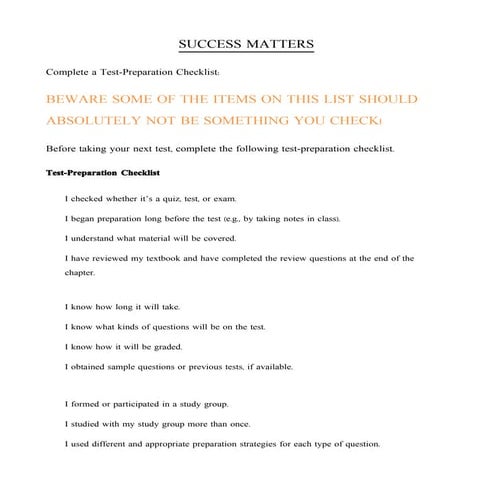 SUCCESS MATTERS

Complete a Test-Preparation Checklist:

BEWARE SOME OF THE ITEMS ON THIS LIST SHOULD ABSOLUTELY NOT BE SOMETHING YOU CHECK!

Before taking your next test, complete the following test-preparation checklist.

Test-Preparation Checklist

I checked whether it's a quiz, test, or exam.

I began preparation long before the test (e.g., by taking notes in class).

I understand what material will be covered.

I have reviewed my textbook and have completed the review questions at the end of the chapter.

I know how long it will take.

I know what kinds of questions will be on the test.

I know how it will be graded.

I obtained sample questions or previous tests, if available.

I formed or participated in a study group.

I studied with my study group more than once.

I used different and appropriate preparation strategies for each type of question.